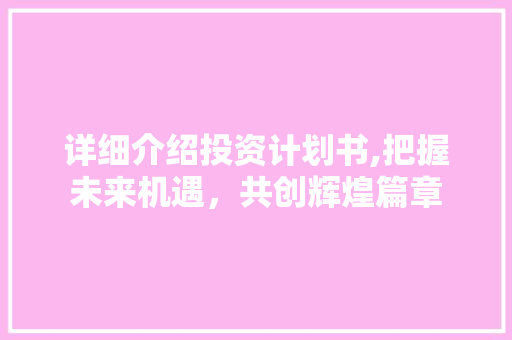 详细介绍投资计划书,把握未来机遇，共创辉煌篇章